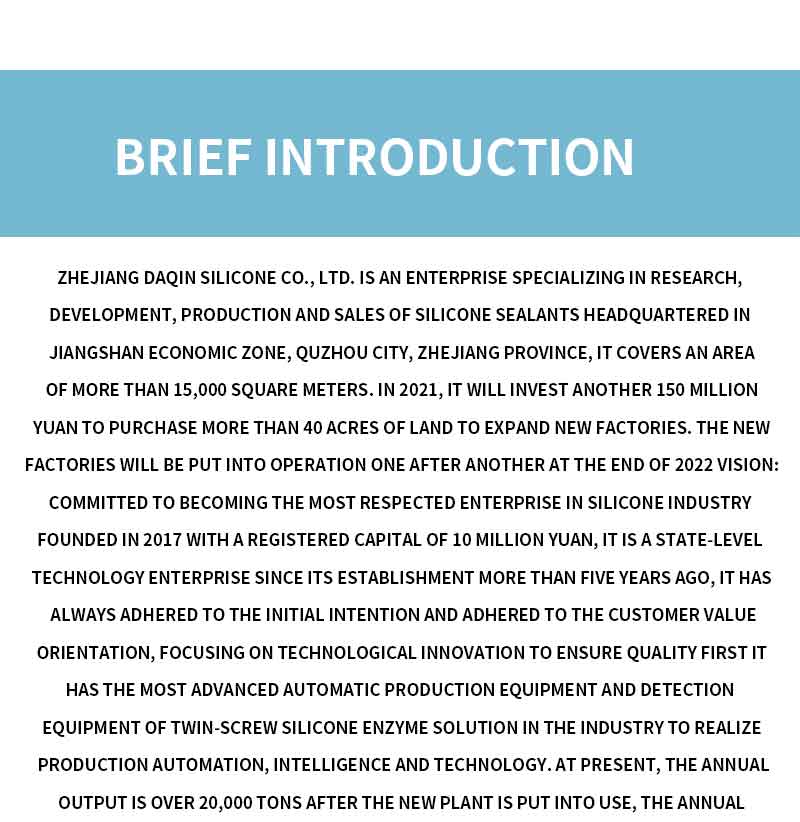 BRIEF INTRODUCTION

ZHEJIANG DAQIN SILICONE CO., LTD. IS AN ENTERPRISE SPECIALIZING IN RESEARCH, DEVELOPMENT, PRODUCTION AND SALES OF SILICONE SEALANTS HEADQUARTERED IN JIANGSHAN ECONOMIC ZONE, QUZHOU CITY, ZHEJIANG PROVINCE, IT COVERS AN AREA OF MORE THAN 15,000 SQUARE METERS. IN 2021, IT WILL INVEST ANOTHER 150 MILLION YUAN TO PURCHASE MORE THAN 40 ACRES OF LAND TO EXPAND NEW FACTORIES. THE NEW FACTORIES WILL BE PUT INTO OPERATION ONE AFTER ANOTHER AT THE END OF 2022 VISION: COMMITTED TO BECOMING THE MOST RESPECTED ENTERPRISE IN SILICONE INDUSTRY FOUNDED IN 2017 WITH A REGISTERED CAPITAL OF 10 MILLION YUAN, IT IS A STATE-LEVEL TECHNOLOGY ENTERPRISE SINCE ITS ESTABLISHMENT MORE THAN FIVE YEARS AGO, IT HAS ALWAYS ADHERED TO THE INITIAL INTENTION AND ADHERED TO THE CUSTOMER VALUE ORIENTATION, FOCUSING ON TECHNOLOGICAL INNOVATION TO ENSURE QUALITY FIRST IT HAS THE MOST ADVANCED AUTOMATIC PRODUCTION EQUIPMENT AND DETECTION EQUIPMENT OF TWIN-SCREW SILICONE ENZYME SOLUTION IN THE INDUSTRY TO REALIZE PRODUCTION AUTOMATION, INTELLIGENCE AND TECHNOLOGY. AT PRESENT, THE ANNUAL OUTPUT IS OVER 20,000 TONS AFTER THE NEW PLANT IS PUT INTO USE, THE ANNUAL